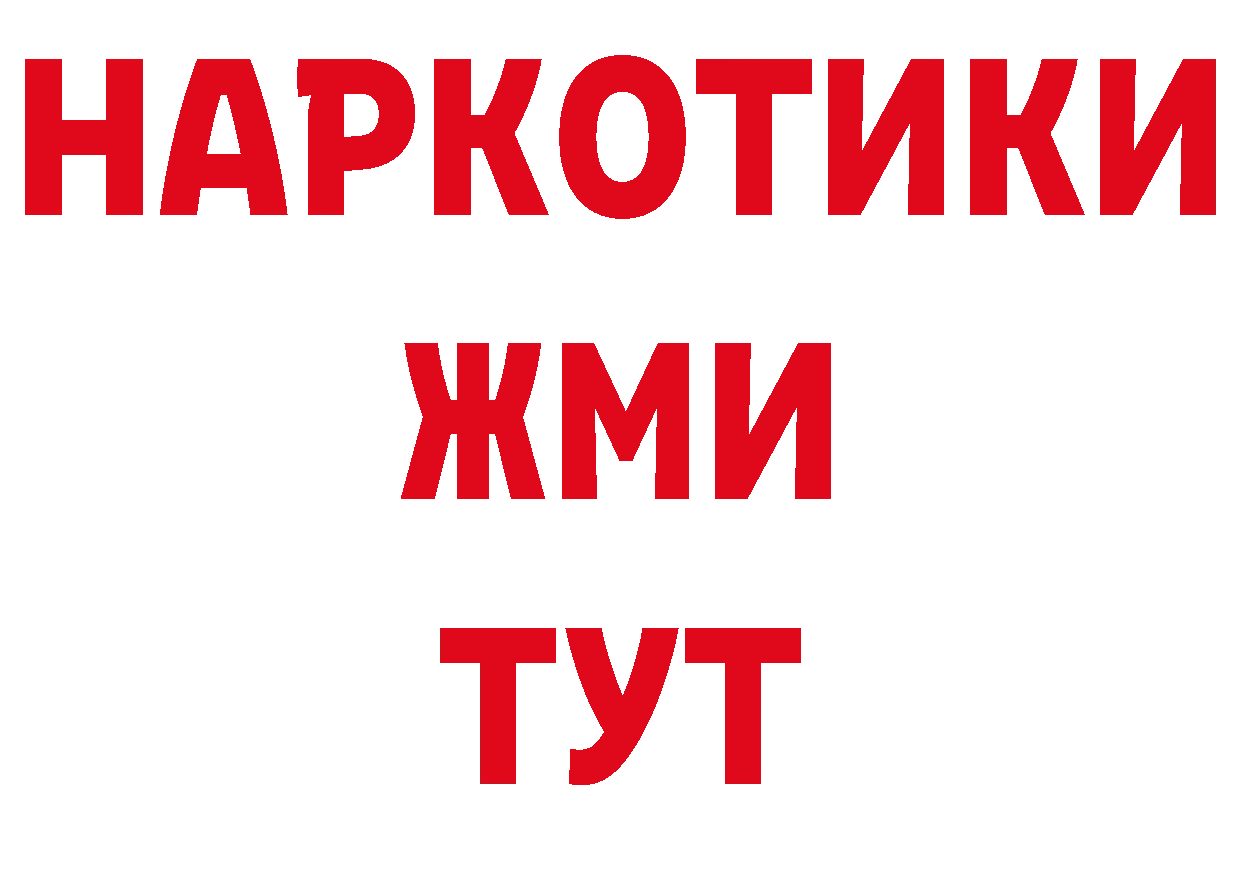 НАРКОТИКИ
ЖМИ
ТУТ